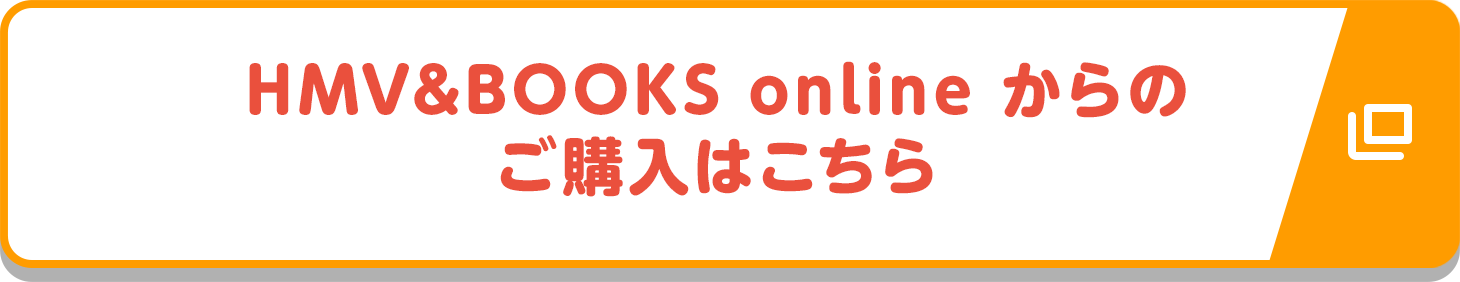 HMV&BOOKS online からの
ご購入はこちら